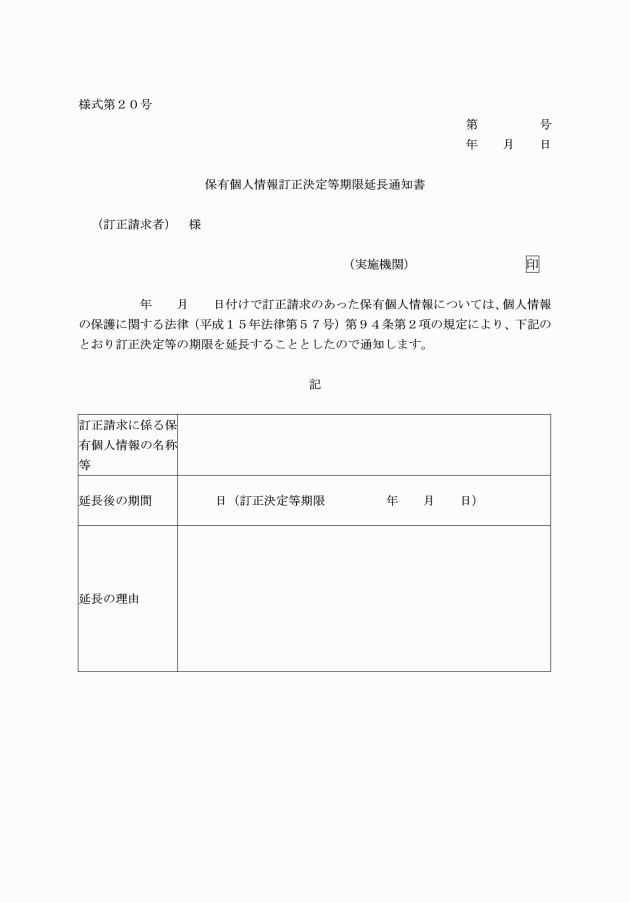 様式第２０号

第　　　　号
年　　月　　日

保有個人情報訂正決定等期限延長通知書

（訂正請求者）　様

（実施機関）　　　　　　　　印

年　　月　　日付けで訂正請求のあった保有個人情報については、個人情報の保護に関する法律（平成１５年法律第５７号）第９４条第２項の規定により、下記のとおり訂正決定等の期限を延長することとしたので通知します。

記

| 訂正請求に係る保有個人情報の名称等 | |
|---|---|
| 延長後の期間 | 日（訂正決定等期限　　　　年　　月　　日） |
| 延長の理由 | |